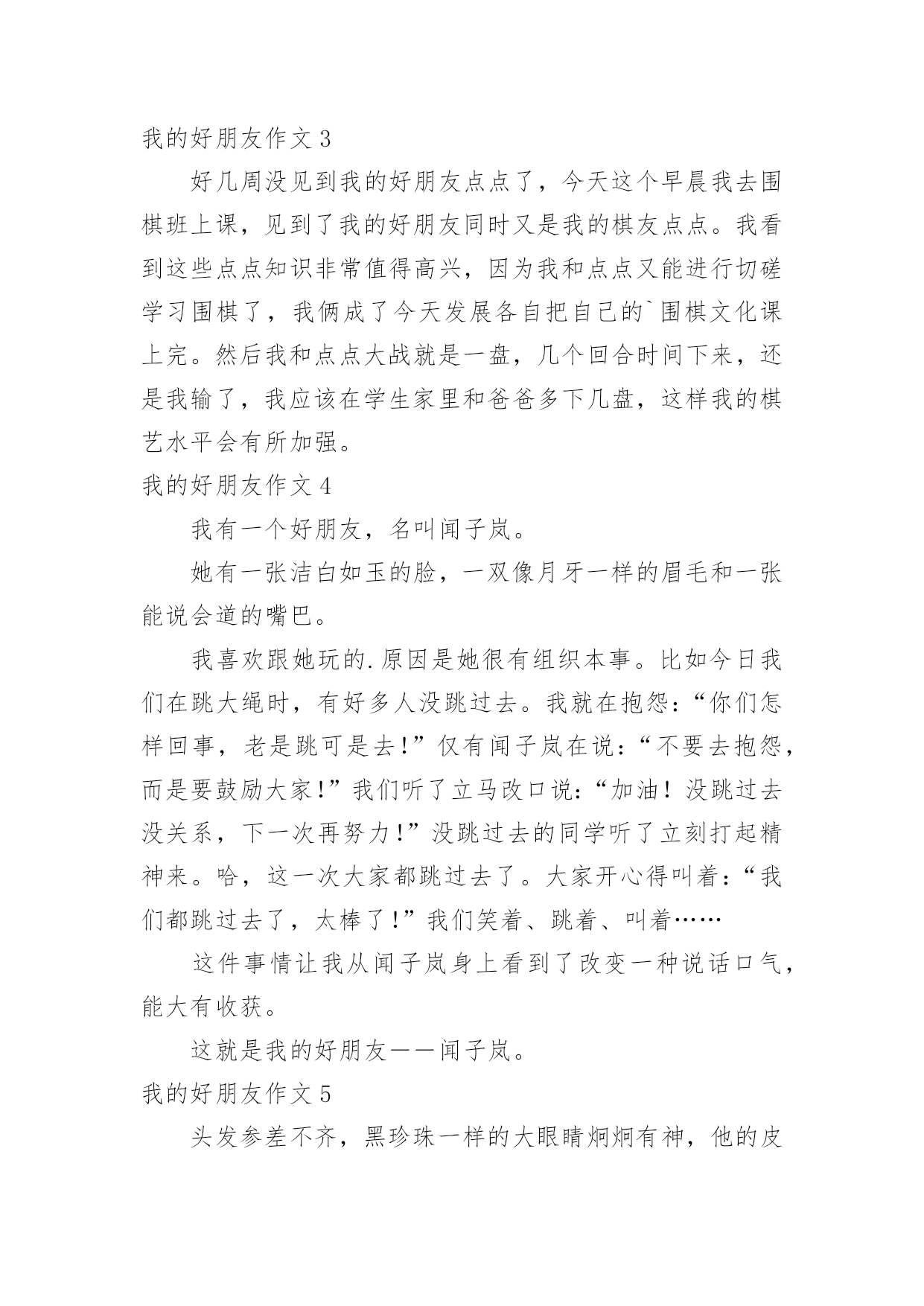 我的好朋友作文 3

好几周没见到我的好朋友点点了，今天这个早晨我去围棋班上课，见到了我的好朋友同时又是我的棋友点点。我看到这些点点知识非常值得高兴，因为我和点点又能进行切磋学习围棋了，我俩成了今天发展各自把自己的`围棋文化课上完。然后我和点点大战就是一盘，几个回合时间下来，还是我输了，我应该在学生家里和爸爸多下几盘，这样我的棋艺水平会有所加强。

我的好朋友作文 4

我有一个好朋友，名叫闻子岚。

她有一张洁白如玉的脸，一双像月牙一样的眉毛和一张能说会道的嘴巴。

我喜欢跟她玩的.原因是她很有组织本事。比如今日我们在跳大绳时，有好多人没跳过去。我就在抱怨：“你们怎样回事，老是跳可是去!”仅有闻子岚在说：“不要去抱怨，而是要鼓励大家!”我们听了立马改口说：“加油！没跳过去没关系，下一次再努力!”没跳过去的同学听了立刻打起精神来。哈，这一次大家都跳过去了。大家开心得叫着：“我们都跳过去了，太棒了!”我们笑着、跳着、叫着……

这件事情让我从闻子岚身上看到了改变一种说话口气，能大有收获。

这就是我的好朋友——闻子岚。

我的好朋友作文 5

头发参差不齐，黑珍珠一样的大眼睛炯炯有神，他的皮